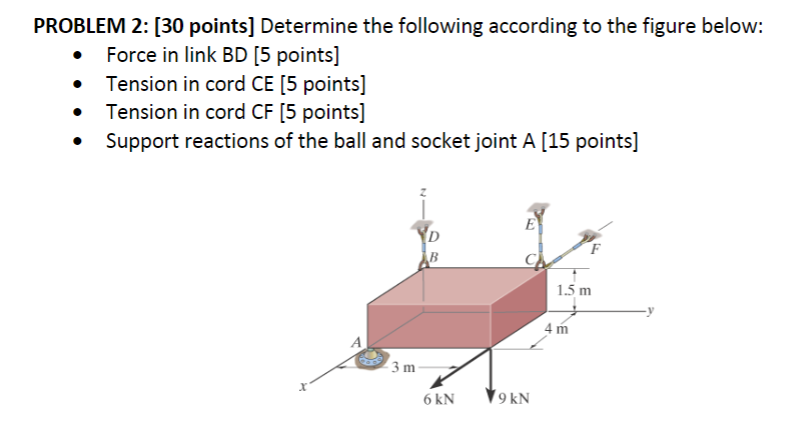 PROBLEM 2: [30 points] Determine the following according to the figure below:
• Force in link BD [5 points]
• Tension in cord CE [5 points]
• Tension in cord CF [5 points]
• Support reactions of the ball and socket joint A [15 points]

z
D
B
E
C
F
1.5 m
y
4 m
A
3 m
x
6 kN
9 kN